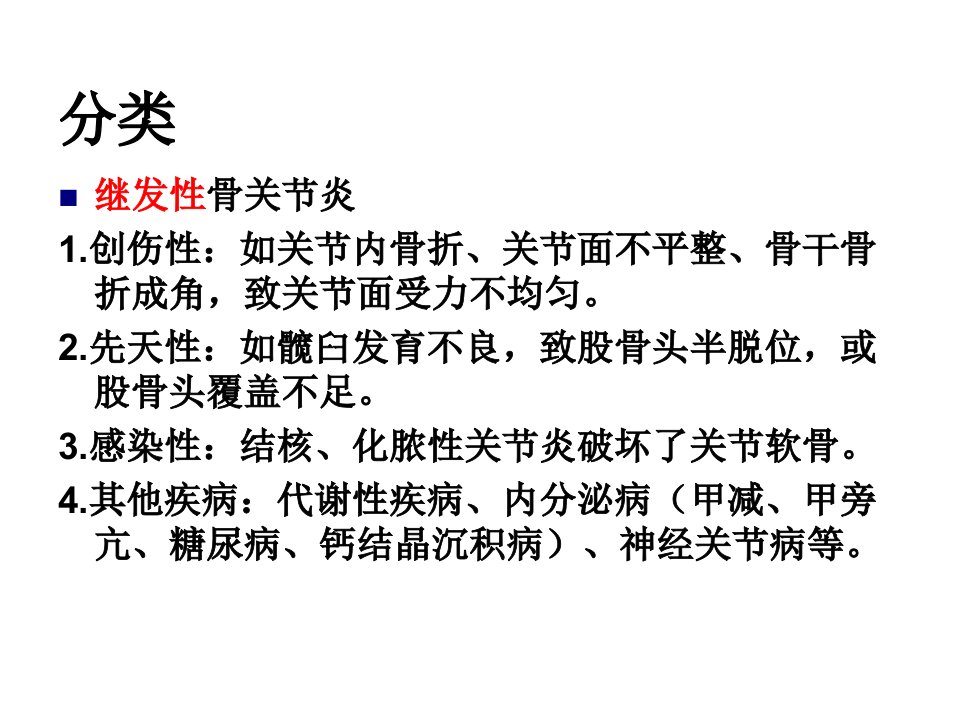 分类

• 继发性骨关节炎

1.创伤性：如关节内骨折、关节面不平整、骨干骨折成角，致关节面受力不均匀。

2.先天性：如髋臼发育不良，致股骨头半脱位，或股骨头覆盖不足。

3.感染性：结核、化脓性关节炎破坏了关节软骨。

4.其他疾病：代谢性疾病、内分泌病（甲减、甲旁亢、糖尿病、钙结晶沉积病）、神经关节病等。